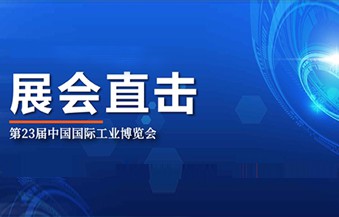 展会直击

第23届中国国际工业博览会